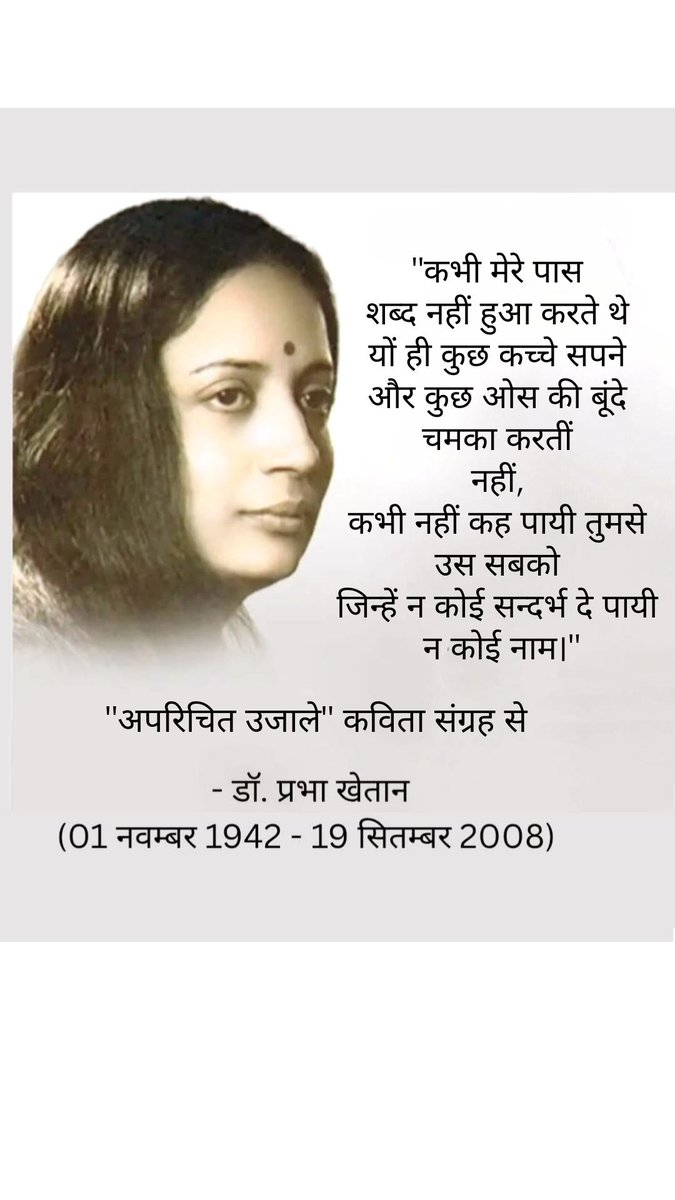 "कभी मेरे पास
शब्द नहीं हुआ करते थे
यों ही कुछ कच्चे सपने
और कुछ ओस की बूंदे
चमका करतीं
नहीं,
कभी नहीं कह पायी तुमसे
उस सबको
जिन्हें न कोई सन्दर्भ दे पायी
न कोई नाम|"

"अपरिचित उजाले" कविता संग्रह से

- डॉ. प्रभा खेतान
(01 नवम्बर 1942 - 19 सितम्बर 2008)